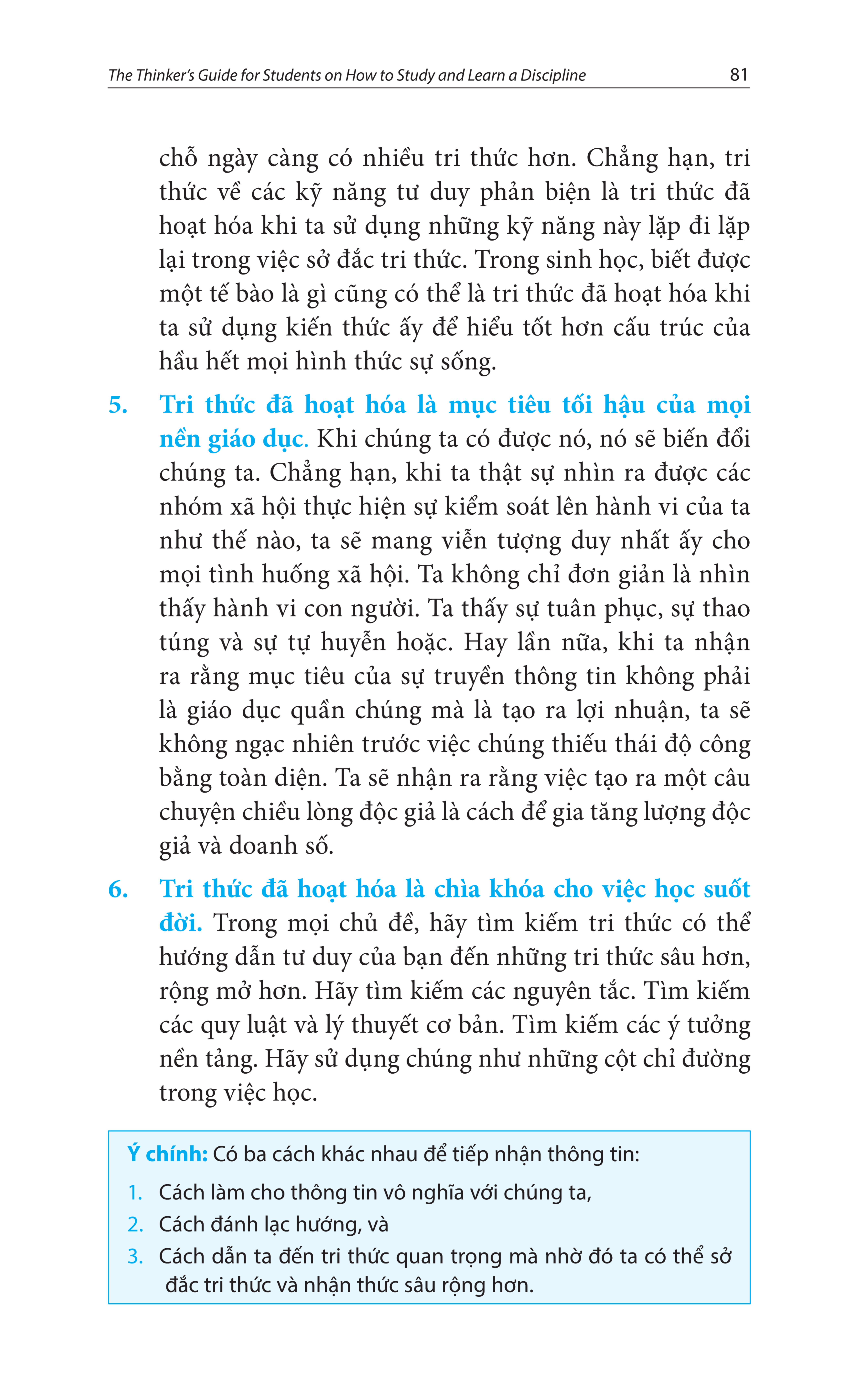 The Thinker's Guide for Students on How to Study and Learn a Discipline 81

chỗ ngày càng có nhiều tri thức hơn. Chẳng hạn, tri thức về các kỹ năng tư duy phản biện là tri thức đã hoạt hóa khi ta sử dụng những kỹ năng này lặp đi lặp lại trong việc sở đắc tri thức. Trong sinh học, biết được một tế bào là gì cũng có thể là tri thức đã hoạt hóa khi ta sử dụng kiến thức ấy để hiểu tốt hơn cấu trúc của hầu hết mọi hình thức sự sống.

5. Tri thức đã hoạt hóa là mục tiêu tối hậu của mọi nền giáo dục. Khi chúng ta có được nó, nó sẽ biến đổi chúng ta. Chẳng hạn, khi ta thật sự nhìn ra được các nhóm xã hội thực hiện sự kiểm soát lên hành vi của ta như thế nào, ta sẽ mang viễn tượng duy nhất ấy cho mọi tình huống xã hội. Ta không chỉ đơn giản là nhìn thấy hành vi con người. Ta thấy sự tuân phục, sự thao túng và sự tự huyễn hoặc. Hay lần nữa, khi ta nhận ra rằng mục tiêu của sự truyền thông tin không phải là giáo dục quần chúng mà là tạo ra lợi nhuận, ta sẽ không ngạc nhiên trước việc chúng thiếu thái độ công bằng toàn diện. Ta sẽ nhận ra rằng việc tạo ra một câu chuyện chiều lòng độc giả là cách để gia tăng lượng độc giả và doanh số.

6. Tri thức đã hoạt hóa là chìa khóa cho việc học suốt đời. Trong mọi chủ đề, hãy tìm kiếm tri thức có thể hướng dẫn tư duy của bạn đến những tri thức sâu hơn, rộng mở hơn. Hãy tìm kiếm các nguyên tắc. Tìm kiếm các quy luật và lý thuyết cơ bản. Tìm kiếm các ý tưởng nền tảng. Hãy sử dụng chúng như những cột chỉ đường trong việc học.

Ý chính: Có ba cách khác nhau để tiếp nhận thông tin:
1. Cách làm cho thông tin vô nghĩa với chúng ta,
2. Cách đánh lạc hướng, và
3. Cách dẫn ta đến tri thức quan trọng mà nhờ đó ta có thể sở đắc tri thức và nhận thức sâu rộng hơn.